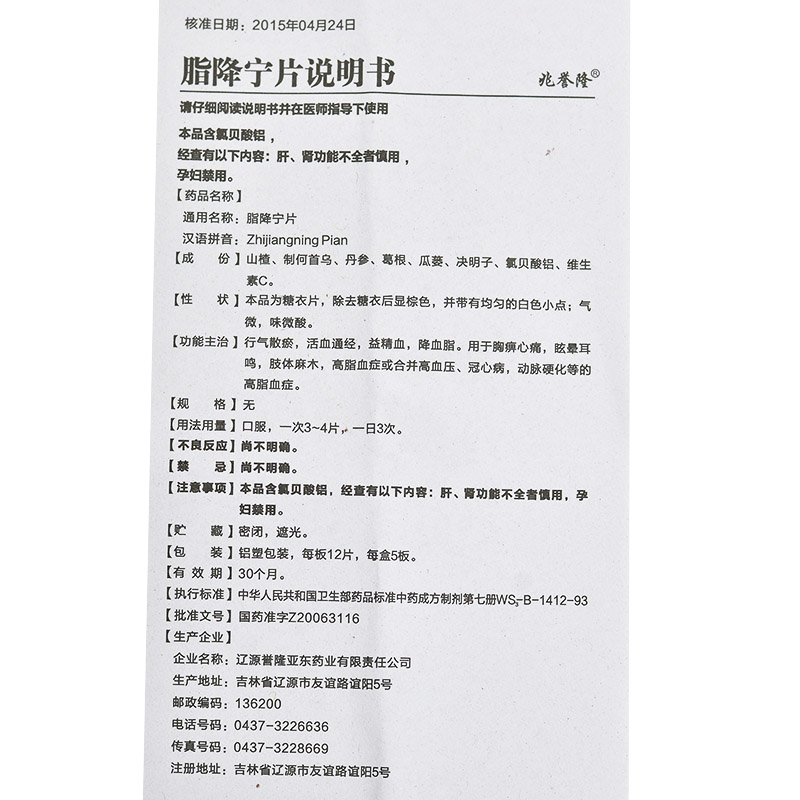 核准日期：2015年04月24日

脂降宁片说明书

兆誉隆®

请仔细阅读说明书并在医师指导下使用

本品含氯贝酸铝，
经查有以下内容：肝、肾功能不全者慎用，
孕妇禁用。

【药品名称】
通用名称：脂降宁片
汉语拼音：Zhijiangning Pian
【成　　份】山楂、制何首乌、丹参、葛根、瓜蒌、决明子、氯贝酸铝、维生素C。
【性　　状】本品为糖衣片，除去糖衣后显棕色，并带有均匀的白色小点；气微，味微酸。
【功能主治】行气散瘀，活血通经，益精血，降血脂。用于胸痹心痛，眩晕耳鸣，肢体麻木，高脂血症或合并高血压、冠心病，动脉硬化等的高脂血症。
【规　　格】无
【用法用量】口服，一次3~4片，一日3次。
【不良反应】尚不明确。
【禁　　忌】尚不明确。
【注意事项】本品含氯贝酸铝，经查有以下内容：肝、肾功能不全者慎用，孕妇禁用。
【贮　　藏】密闭，遮光。
【包　　装】铝塑包装，每板12片，每盒5板。
【有 效 期】30个月。
【执行标准】中华人民共和国卫生部药品标准中药成方制剂第七册$WS_3$-B-1412-93
【批准文号】国药准字Z20063116
【生产企业】
企业名称：辽源誉隆亚东药业有限责任公司
生产地址：吉林省辽源市友谊路谊阳5号
邮政编码：136200
电话号码：0437-3226636
传真号码：0437-3228669
注册地址：吉林省辽源市友谊路谊阳5号